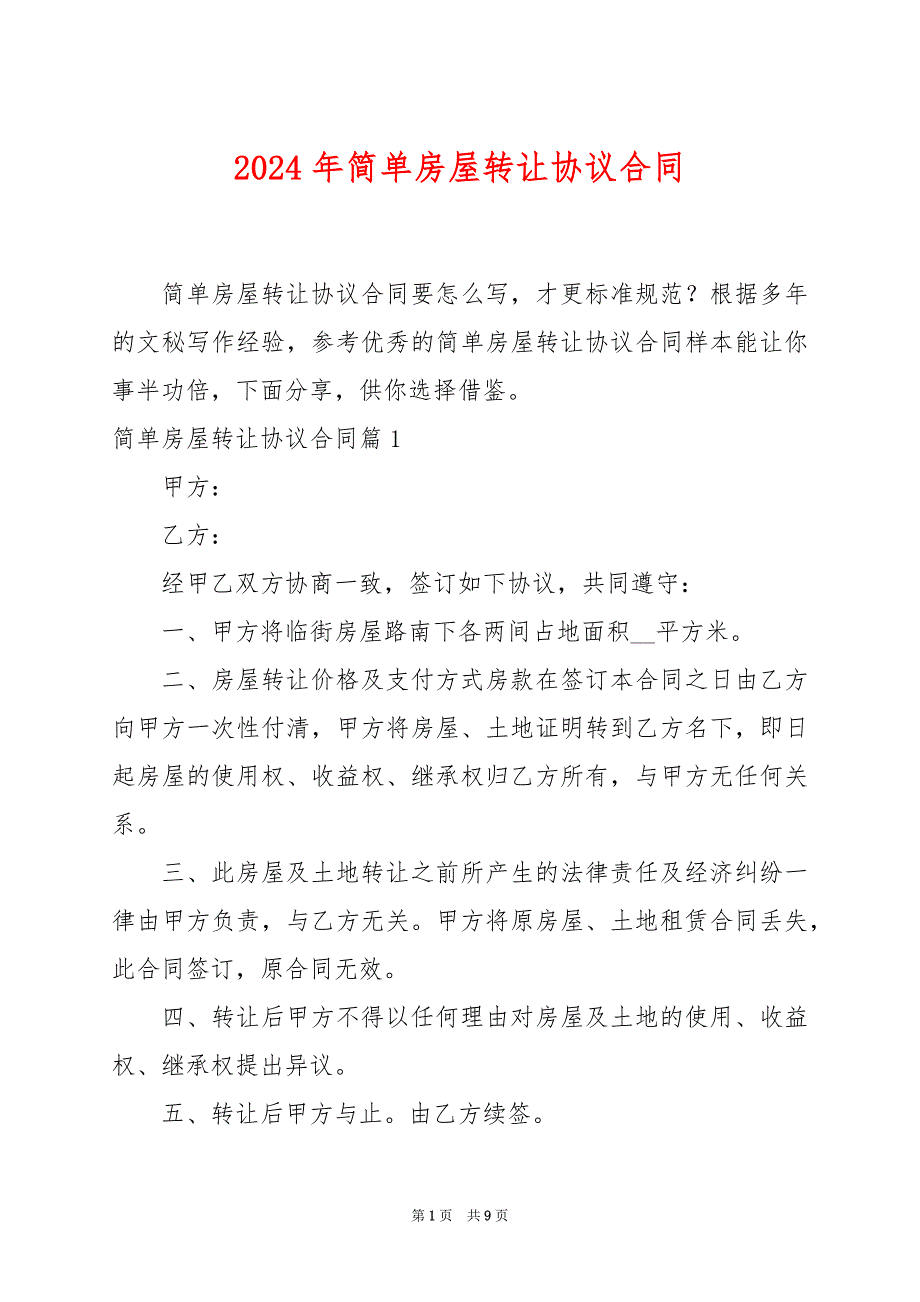 2024 年简单房屋转让协议合同

简单房屋转让协议合同要怎么写，才更标准规范？根据多年的文秘写作经验，参考优秀的简单房屋转让协议合同样本能让你事半功倍，下面分享，供你选择借鉴。

简单房屋转让协议合同篇 1

甲方：

乙方：

经甲乙双方协商一致，签订如下协议，共同遵守：

一、甲方将临街房屋路南下各两间占地面积__平方米。

二、房屋转让价格及支付方式房款在签订本合同之日由乙方向甲方一次性付清，甲方将房屋、土地证明转到乙方名下，即日起房屋的使用权、收益权、继承权归乙方所有，与甲方无任何关系。

三、此房屋及土地转让之前所产生的法律责任及经济纠纷一律由甲方负责，与乙方无关。甲方将原房屋、土地租赁合同丢失，此合同签订，原合同无效。

四、转让后甲方不得以任何理由对房屋及土地的使用、收益权、继承权提出异议。

五、转让后甲方与止。由乙方续签。

第 1 页 共 9 页